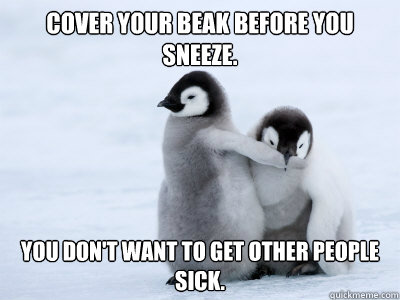 COVER YOUR BEAK BEFORE YOU SNEEZE.

YOU DON'T WANT TO GET OTHER PEOPLE SICK.

quickmeme.com